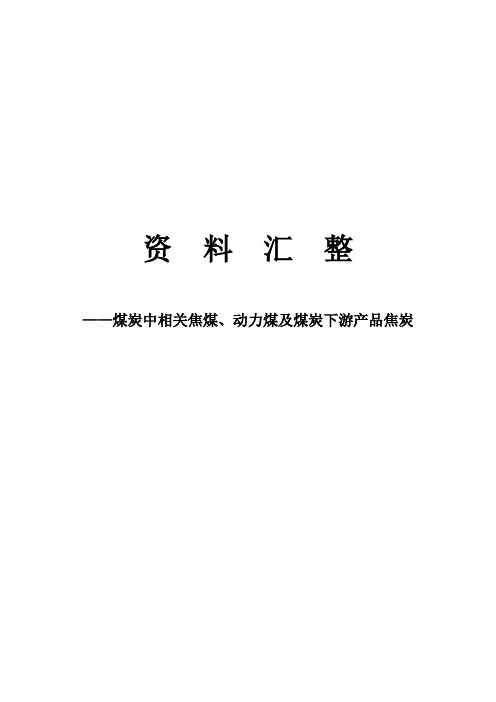 资 料 汇 整

——煤炭中相关焦煤、动力煤及煤炭下游产品焦炭